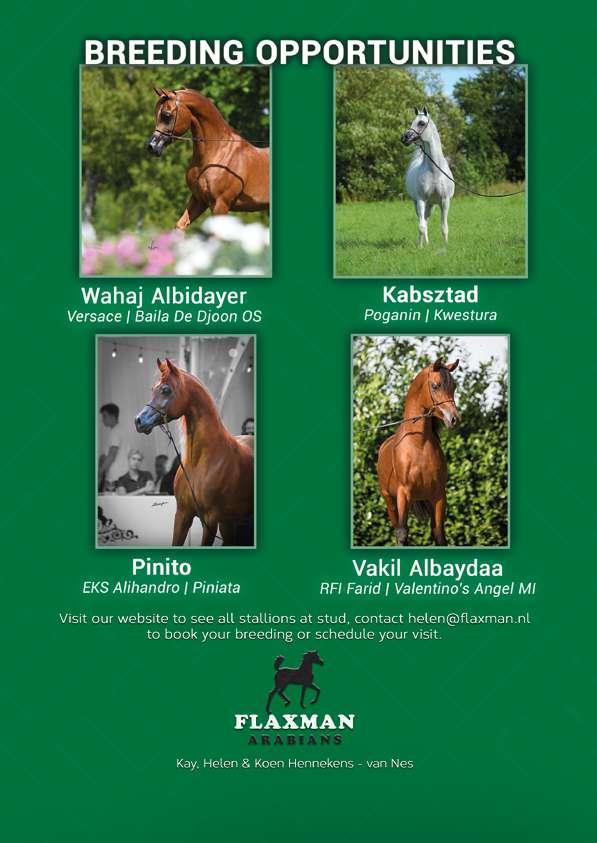 BREEDING OPPORTUNITIES

Wahaj Albidayer
Versace | Baila De Djoon OS

Kabsztad
Poganin | Kwestura

Pinito
EKS Alihandro | Piniata

Vakil Albaydaa
RFI Farid | Valentino's Angel MI

Visit our website to see all stallions at stud, contact helen@flaxman.nl to book your breeding or schedule your visit.

FLAXMAN
ARABIANS

Kay, Helen & Koen Hennekens - van Nes